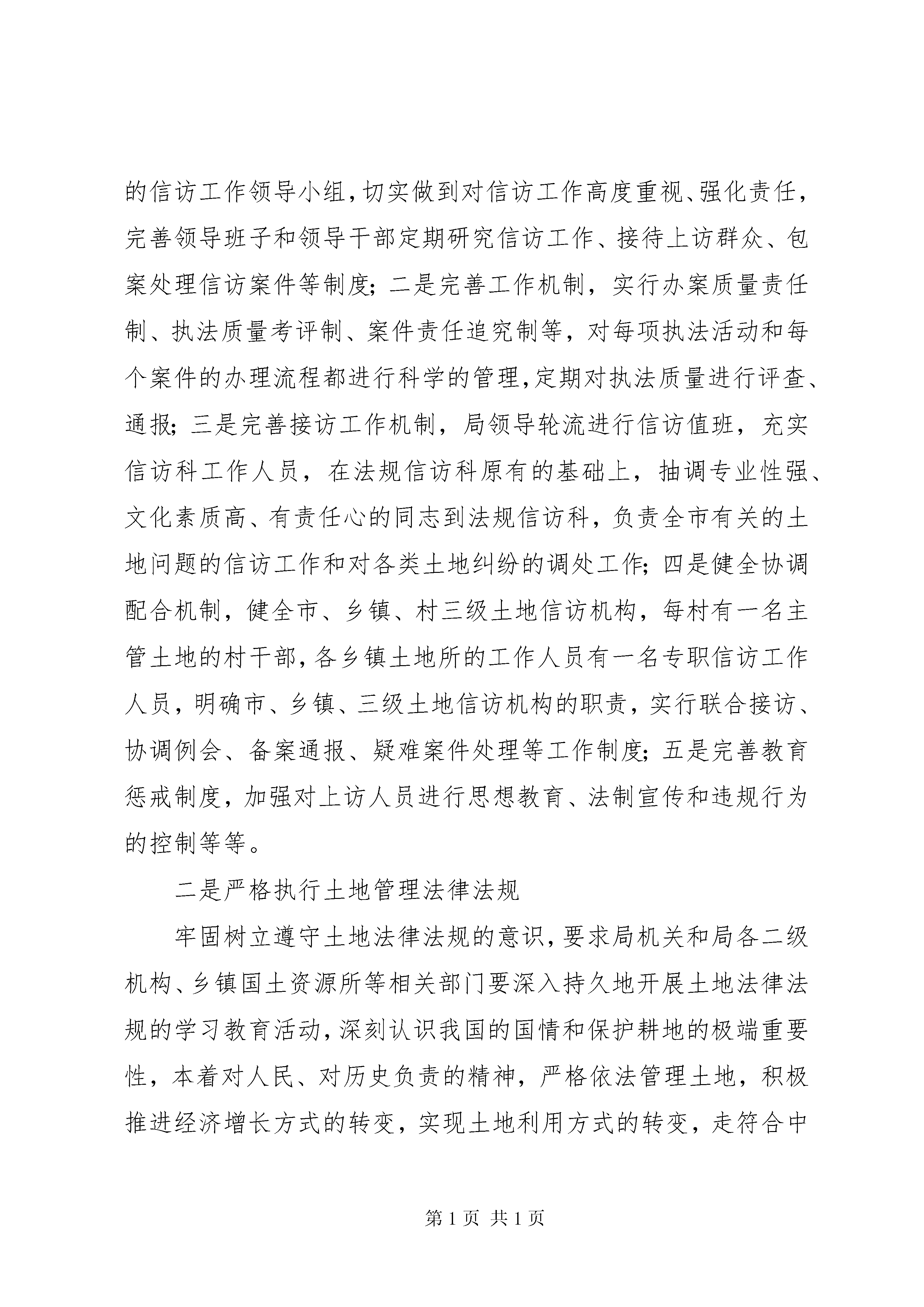 的信访工作领导小组，切实做到对信访工作高度重视、强化责任，完善领导班子和领导干部定期研究信访工作、接待上访群众、包案处理信访案件等制度；二是完善工作机制，实行办案质量责任制、执法质量考评制、案件责任追究制等，对每项执法活动和每个案件的办理流程都进行科学的管理，定期对执法质量进行评查、通报；三是完善接访工作机制，局领导轮流进行信访值班，充实信访科工作人员，在法规信访科原有的基础上，抽调专业性强、文化素质高、有责任心的同志到法规信访科，负责全市有关的土地问题的信访工作和对各类土地纠纷的调处工作；四是健全协调配合机制，健全市、乡镇、村三级土地信访机构，每村有一名主管土地的村干部，各乡镇土地所的工作人员有一名专职信访工作人员，明确市、乡镇、三级土地信访机构的职责，实行联合接访、协调例会、备案通报、疑难案件处理等工作制度；五是完善教育惩戒制度，加强对上访人员进行思想教育、法制宣传和违规行为的控制等等。

二是严格执行土地管理法律法规

牢固树立遵守土地法律法规的意识，要求局机关和局各二级机构、乡镇国土资源所等相关部门要深入持久地开展土地法律法规的学习教育活动，深刻认识我国的国情和保护耕地的极端重要性，本着对人民、对历史负责的精神，严格依法管理土地，积极推进经济增长方式的转变，实现土地利用方式的转变，走符合中

第 1 页 共 1 页